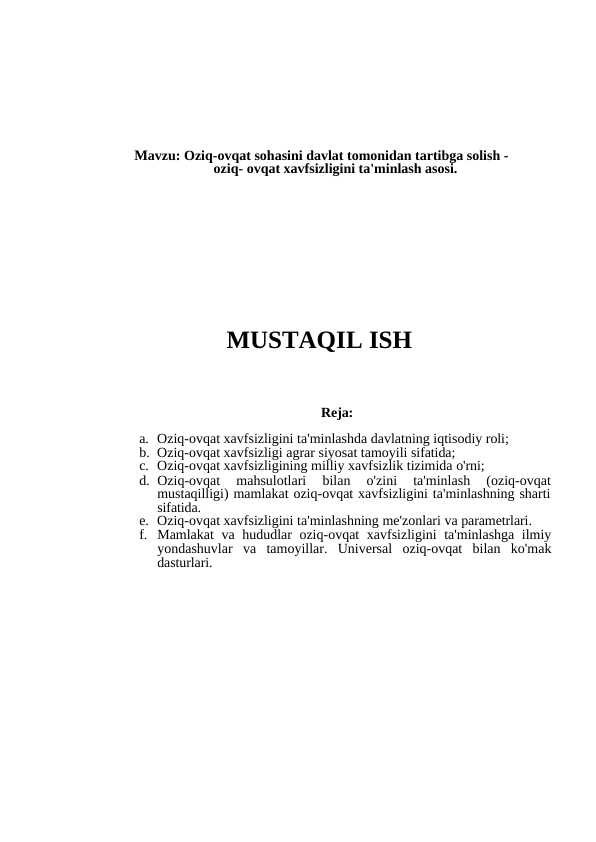 Mavzu: Oziq-ovqat sohasini davlat tomonidan tartibga solish - oziq- ovqat xavfsizligini ta'minlash asosi.

MUSTAQIL ISH

Reja:

a. Oziq-ovqat xavfsizligini ta'minlashda davlatning iqtisodiy roli;
b. Oziq-ovqat xavfsizligi agrar siyosat tamoyili sifatida;
c. Oziq-ovqat xavfsizligining milliy xavfsizlik tizimida o'rni;
d. Oziq-ovqat mahsulotlari bilan o'zini ta'minlash (oziq-ovqat mustaqilligi) mamlakat oziq-ovqat xavfsizligini ta'minlashning sharti sifatida.
e. Oziq-ovqat xavfsizligini ta'minlashning me'zonlari va parametrlari.
f. Mamlakat va hududlar oziq-ovqat xavfsizligini ta'minlashga ilmiy yondashuvlar va tamoyillar. Universal oziq-ovqat bilan ko'mak dasturlari.